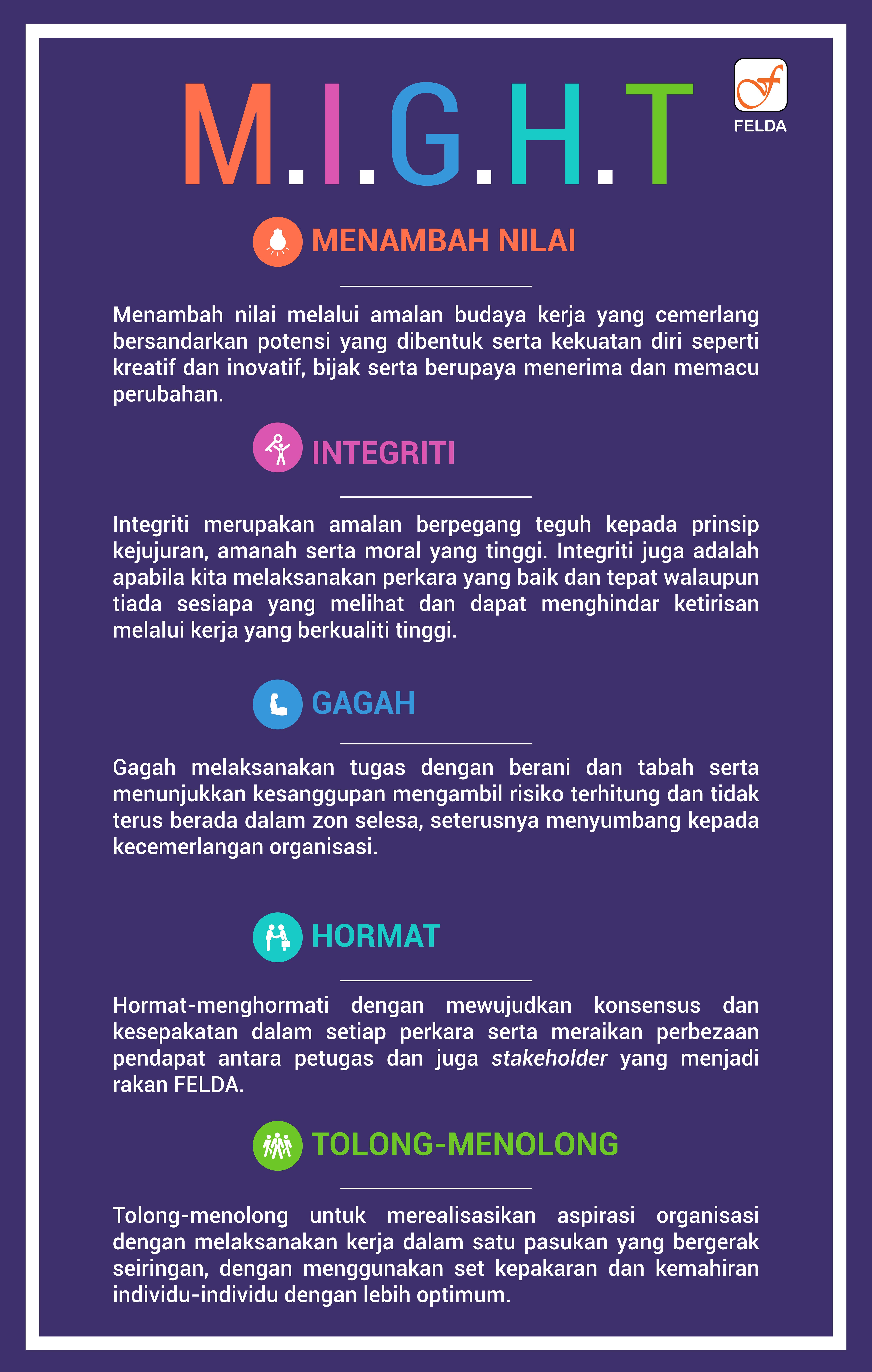 M.I.G.H.T

FELDA

MENAMBAH NILAI

Menambah nilai melalui amalan budaya kerja yang cemerlang bersandarkan potensi yang dibentuk serta kekuatan diri seperti kreatif dan inovatif, bijak serta berupaya menerima dan memacu perubahan.

INTEGRITI

Integriti merupakan amalan berpegang teguh kepada prinsip kejujuran, amanah serta moral yang tinggi. Integriti juga adalah apabila kita melaksanakan perkara yang baik dan tepat walaupun tiada sesiapa yang melihat dan dapat menghindar ketirisan melalui kerja yang berkualiti tinggi.

GAGAH

Gagah melaksanakan tugas dengan berani dan tabah serta menunjukkan kesanggupan mengambil risiko terhitung dan tidak terus berada dalam zon selesa, seterusnya menyumbang kepada kecemerlangan organisasi.

HORMAT

Hormat-menghormati dengan mewujudkan konsensus dan kesepakatan dalam setiap perkara serta meraikan perbezaan pendapat antara petugas dan juga stakeholder yang menjadi rakan FELDA.

TOLONG-MENOLONG

Tolong-menolong untuk merealisasikan aspirasi organisasi dengan melaksanakan kerja dalam satu pasukan yang bergerak seiringan, dengan menggunakan set kepakaran dan kemahiran individu-individu dengan lebih optimum.